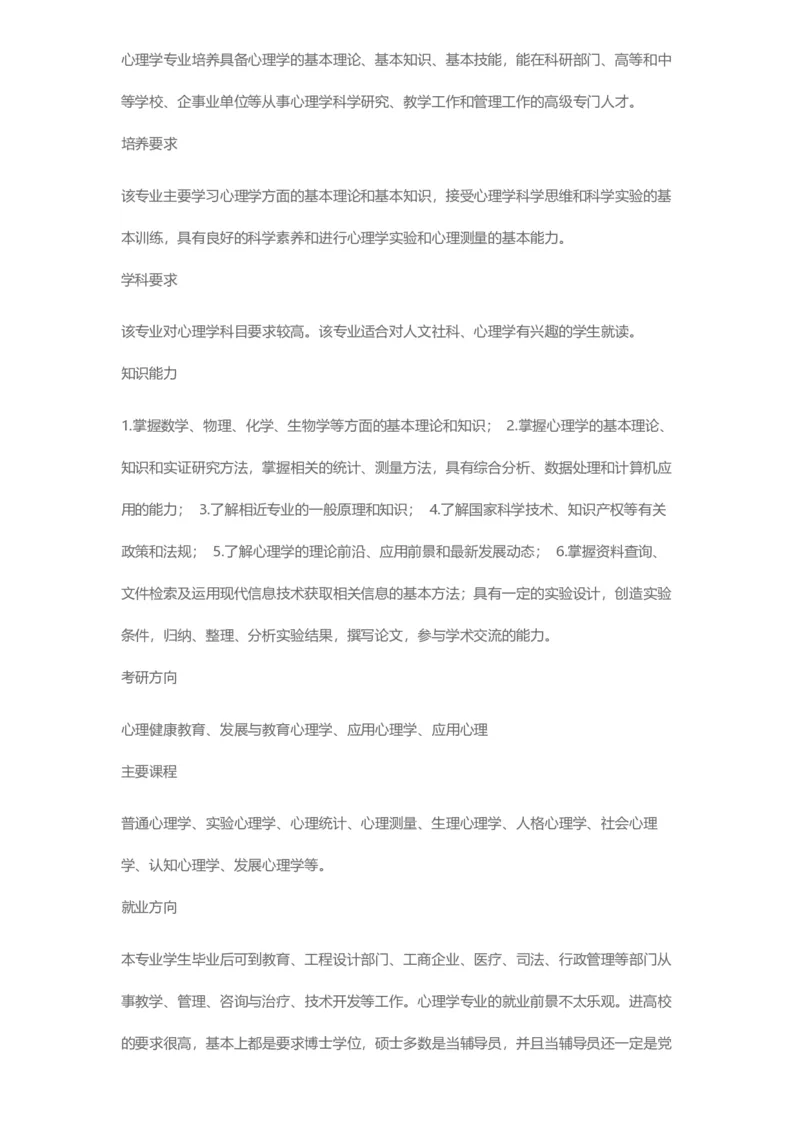 心理学专业培养具备心理学的基本理论、基本知识、基本技能，能在科研部门、高等和中等学校、企事业单位等从事心理学科学研究、教学工作和管理工作的高级专门人才。

培养要求

该专业主要学习心理学方面的基本理论和基本知识，接受心理学科学思维和科学实验的基本训练，具有良好的科学素养和进行心理学实验和心理测量的基本能力。

学科要求

该专业对心理学科目要求较高。该专业适合对人文社科、心理学有兴趣的学生就读。

知识能力

1.掌握数学、物理、化学、生物学等方面的基本理论和知识； 2.掌握心理学的基本理论、知识和实证研究方法，掌握相关的统计、测量方法，具有综合分析、数据处理和计算机应用的能力； 3.了解相近专业的一般原理和知识； 4.了解国家科学技术、知识产权等有关政策和法规； 5.了解心理学的理论前沿、应用前景和最新发展动态； 6.掌握资料查询、文件检索及运用现代信息技术获取相关信息的基本方法；具有一定的实验设计，创造实验条件，归纳、整理、分析实验结果，撰写论文，参与学术交流的能力。

考研方向

心理健康教育、发展与教育心理学、应用心理学、应用心理

主要课程

普通心理学、实验心理学、心理统计、心理测量、生理心理学、人格心理学、社会心理学、认知心理学、发展心理学等。

就业方向

本专业学生毕业后可到教育、工程设计部门、工商企业、医疗、司法、行政管理等部门从事教学、管理、咨询与治疗、技术开发等工作。心理学专业的就业前景不太乐观。进高校的要求很高，基本上都是要求博士学位，硕士多数是当辅导员，并且当辅导员还一定是党